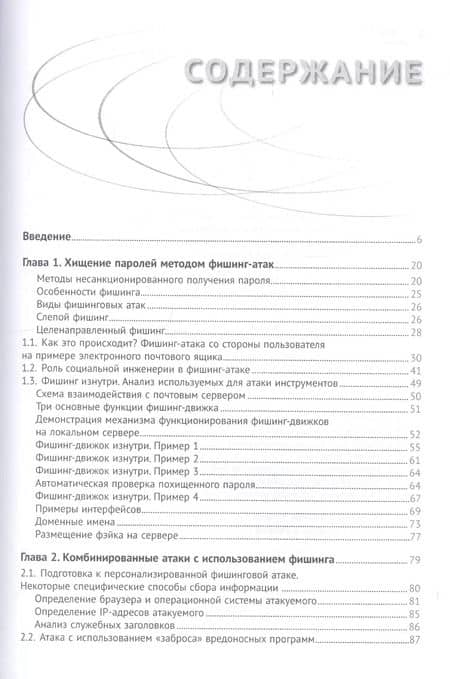 СОДЕРЖАНИЕ

Введение 6

Глава 1. Хищение паролей методом фишинг-атак 20
Методы несанкционированного получения пароля 20
Особенности фишинга 25
Виды фишинговых атак 26
Слепой фишинг 26
Целенаправленный фишинг 28
1.1. Как это происходит? Фишинг-атака со стороны пользователя на примере электронного почтового ящика 30
1.2. Роль социальной инженерии в фишинг-атаке 41
1.3. Фишинг изнутри. Анализ используемых для атаки инструментов 49
Схема взаимодействия с почтовым сервером 50
Три основные функции фишинг-движка 51
Демонстрация механизма функционирования фишинг-движков на локальном сервере 52
Фишинг-движок изнутри. Пример 1 55
Фишинг-движок изнутри. Пример 2 61
Фишинг-движок изнутри. Пример 3 64
Автоматическая проверка похищенного пароля 64
Фишинг-движок изнутри. Пример 4 67
Примеры интерфейсов 69
Доменные имена 73
Размещение фэйка на сервере 77

Глава 2. Комбинированные атаки с использованием фишинга 79
2.1. Подготовка к персонализированной фишинговой атаке. Некоторые специфические способы сбора информации 80
Определение браузера и операционной системы атакуемого 81
Определение IP-адресов атакуемого 85
Анализ служебных заголовков 86
2.2. Атака с использованием «заброса» вредоносных программ 87